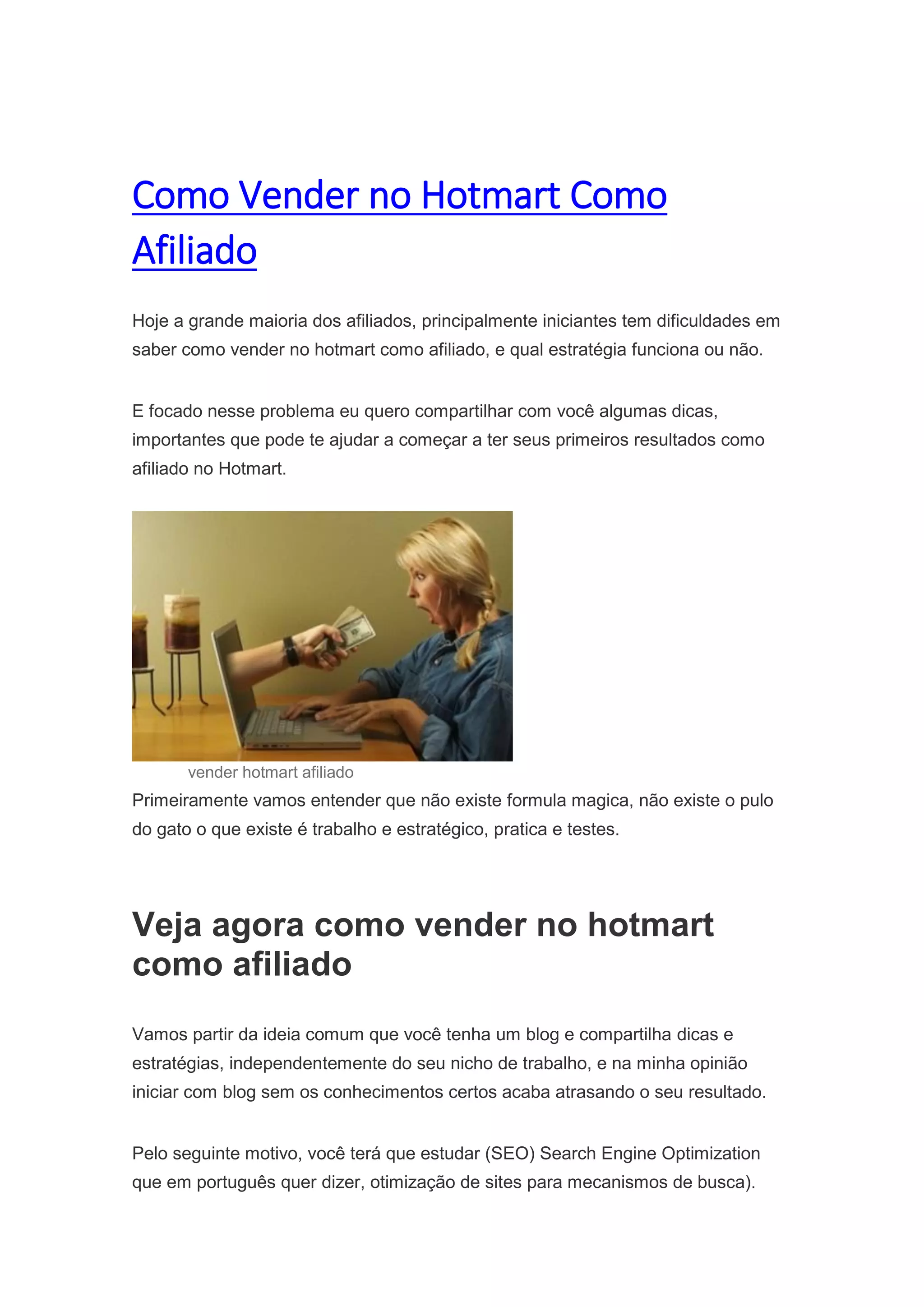 Como Vender no Hotmart Como Afiliado

Hoje a grande maioria dos afiliados, principalmente iniciantes tem dificuldades em saber como vender no hotmart como afiliado, e qual estratégia funciona ou não.

E focado nesse problema eu quero compartilhar com você algumas dicas, importantes que pode te ajudar a começar a ter seus primeiros resultados como afiliado no Hotmart.

vender hotmart afiliado

Primeiramente vamos entender que não existe formula magica, não existe o pulo do gato o que existe é trabalho e estratégico, pratica e testes.

Veja agora como vender no hotmart como afiliado

Vamos partir da ideia comum que você tenha um blog e compartilha dicas e estratégias, independentemente do seu nicho de trabalho, e na minha opinião iniciar com blog sem os conhecimentos certos acaba atrasando o seu resultado.

Pelo seguinte motivo, você terá que estudar (SEO) Search Engine Optimization que em português quer dizer, otimização de sites para mecanismos de busca).